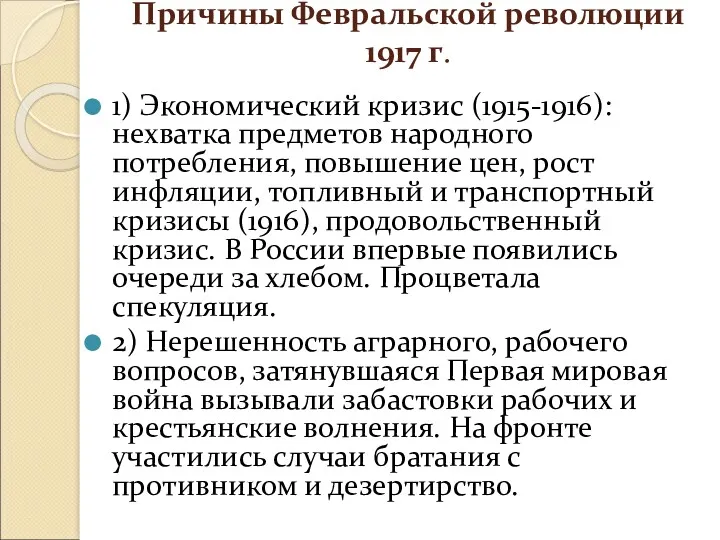 Причины Февральской революции 1917 г.

1) Экономический кризис (1915-1916): нехватка предметов народного потребления, повышение цен, рост инфляции, топливный и транспортный кризисы (1916), продовольственный кризис. В России впервые появились очереди за хлебом. Процветала спекуляция.

2) Нерешенность аграрного, рабочего вопросов, затянувшаяся Первая мировая война вызывали забастовки рабочих и крестьянские волнения. На фронте участились случаи братания с противником и дезертирство.